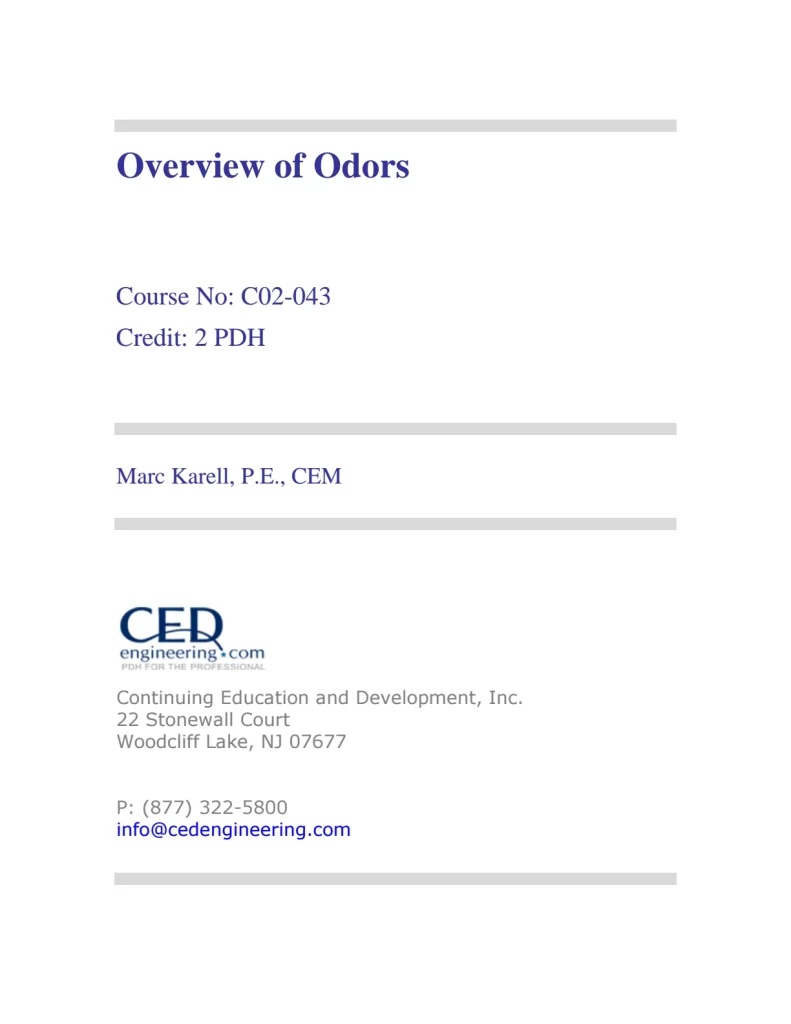 Overview of Odors

Course No: C02-043
Credit: 2 PDH

Marc Karell, P.E., CEM

CED
engineering.com
PDH FOR THE PROFESSIONAL

Continuing Education and Development, Inc.
22 Stonewall Court
Woodcliff Lake, NJ 07677

P: (877) 322-5800
info@cedengineering.com